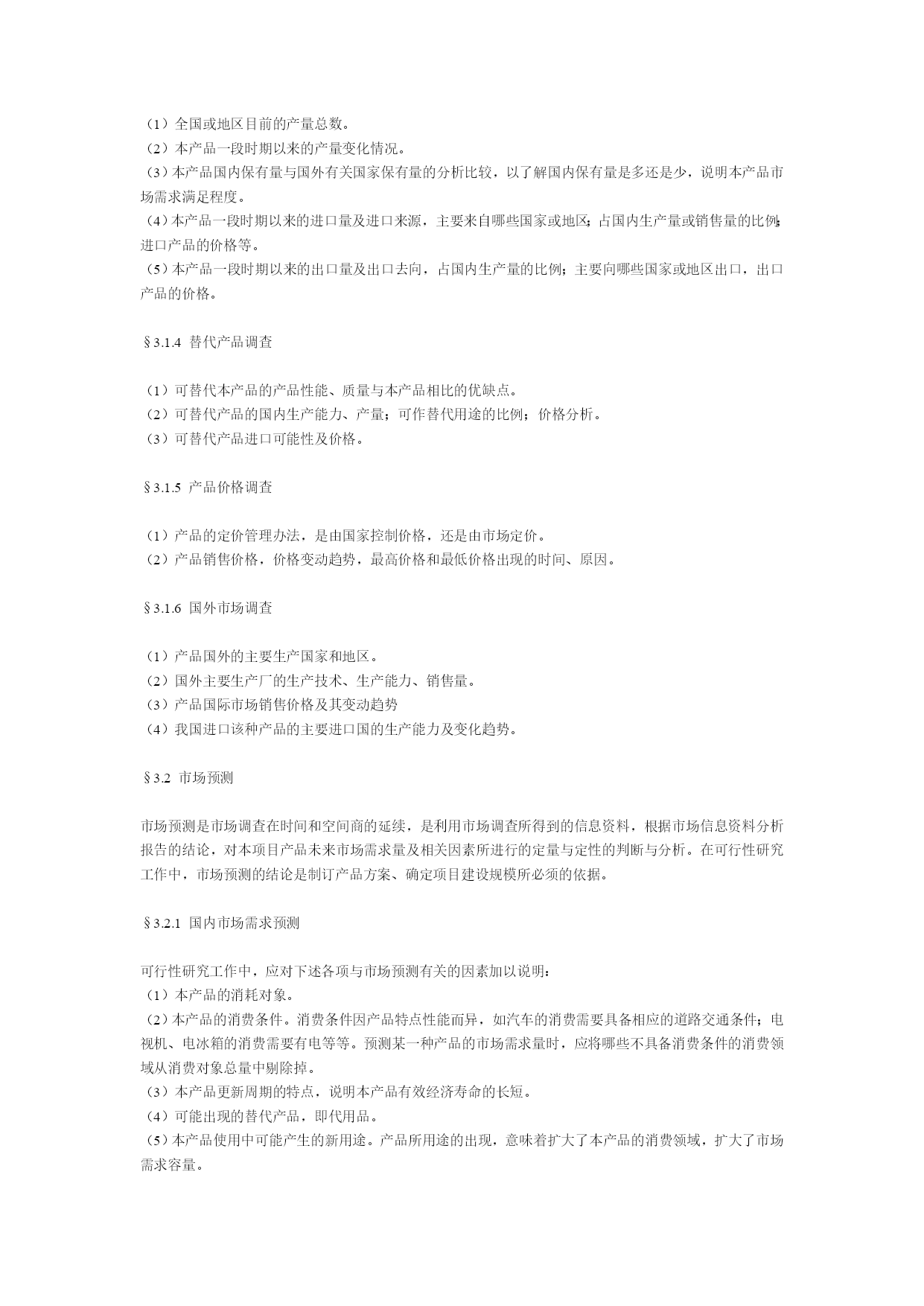 （1）全国或地区目前的产量总数。
（2）本产品一段时期以来的产量变化情况。
（3）本产品国内保有量与国外有关国家保有量的分析比较，以了解国内保有量是多还是少，说明本产品市场需求满足程度。
（4）本产品一段时期以来的进口量及进口来源，主要来自哪些国家或地区；占国内生产量或销售量的比例；进口产品的价格等。
（5）本产品一段时期以来的出口量及出口去向，占国内生产量的比例；主要向哪些国家或地区出口，出口产品的价格。

§3.1.4 替代产品调查

（1）可替代本产品的产品性能、质量与本产品相比的优缺点。
（2）可替代产品的国内生产能力、产量；可作替代用途的比例；价格分析。
（3）可替代产品进口可能性及价格。

§3.1.5 产品价格调查

（1）产品的定价管理办法，是由国家控制价格，还是由市场定价。
（2）产品销售价格，价格变动趋势，最高价格和最低价格出现的时间、原因。

§3.1.6 国外市场调查

（1）产品国外的主要生产国家和地区。
（2）国外主要生产厂的生产技术、生产能力、销售量。
（3）产品国际市场销售价格及其变动趋势
（4）我国进口该种产品的主要进口国的生产能力及变化趋势。

§3.2 市场预测

市场预测是市场调查在时间和空间商的延续，是利用市场调查所得到的信息资料，根据市场信息资料分析报告的结论，对本项目产品未来市场需求量及相关因素所进行的定量与定性的判断与分析。在可行性研究工作中，市场预测的结论是制订产品方案、确定项目建设规模所必须的依据。

§3.2.1 国内市场需求预测

可行性研究工作中，应对下述各项与市场预测有关的因素加以说明：
（1）本产品的消耗对象。
（2）本产品的消费条件。消费条件因产品特点性能而异，如汽车的消费需要具备相应的道路交通条件；电视机、电冰箱的消费需要有电等等。预测某一种产品的市场需求量时，应将哪些不具备消费条件的消费领域从消费对象总量中剔除掉。
（3）本产品更新周期的特点，说明本产品有效经济寿命的长短。
（4）可能出现的替代产品，即代用品。
（5）本产品使用中可能产生的新用途。产品所用途的出现，意味着扩大了本产品的消费领域，扩大了市场需求容量。